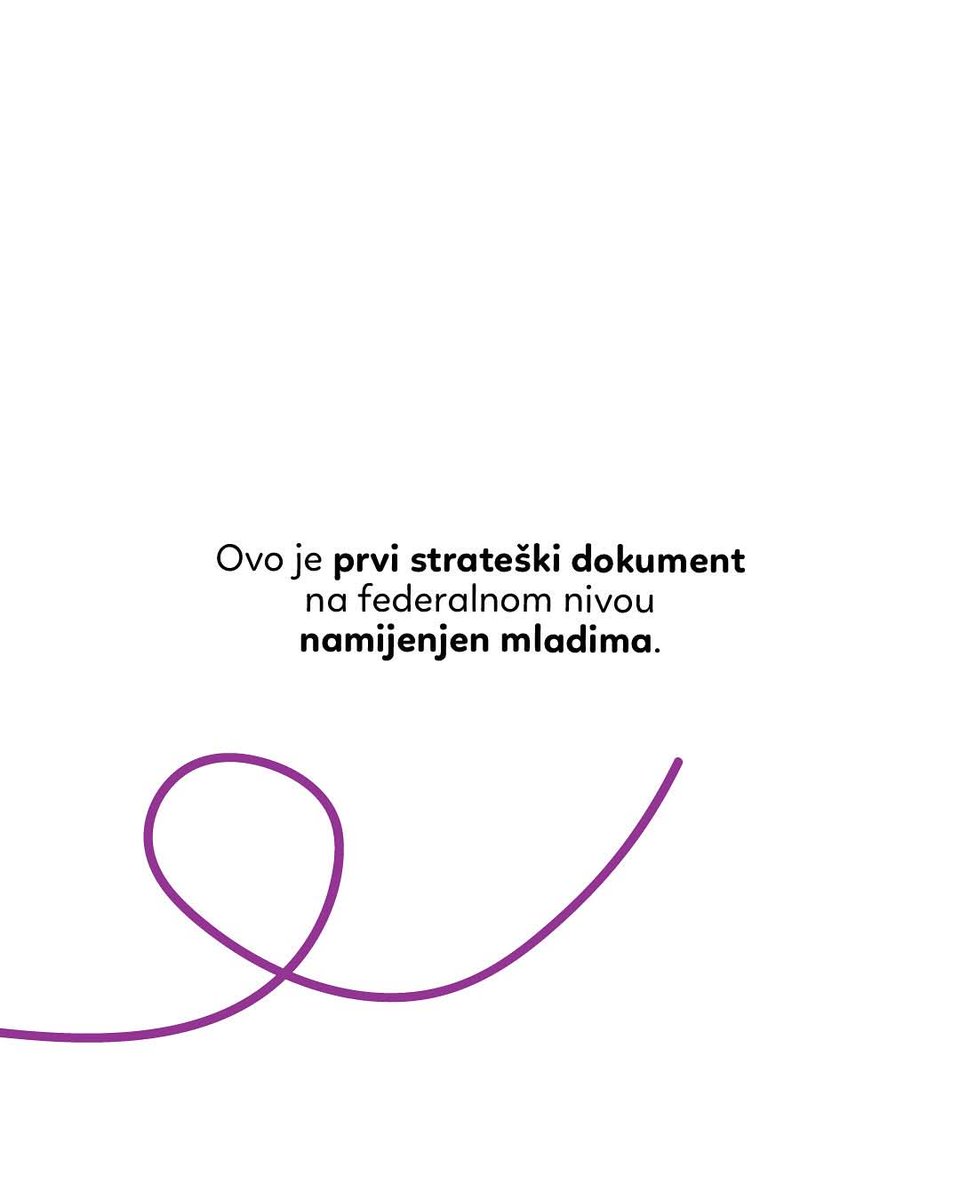 Ovo je prvi strateški dokument na federalnom nivou namijenjen mladima.